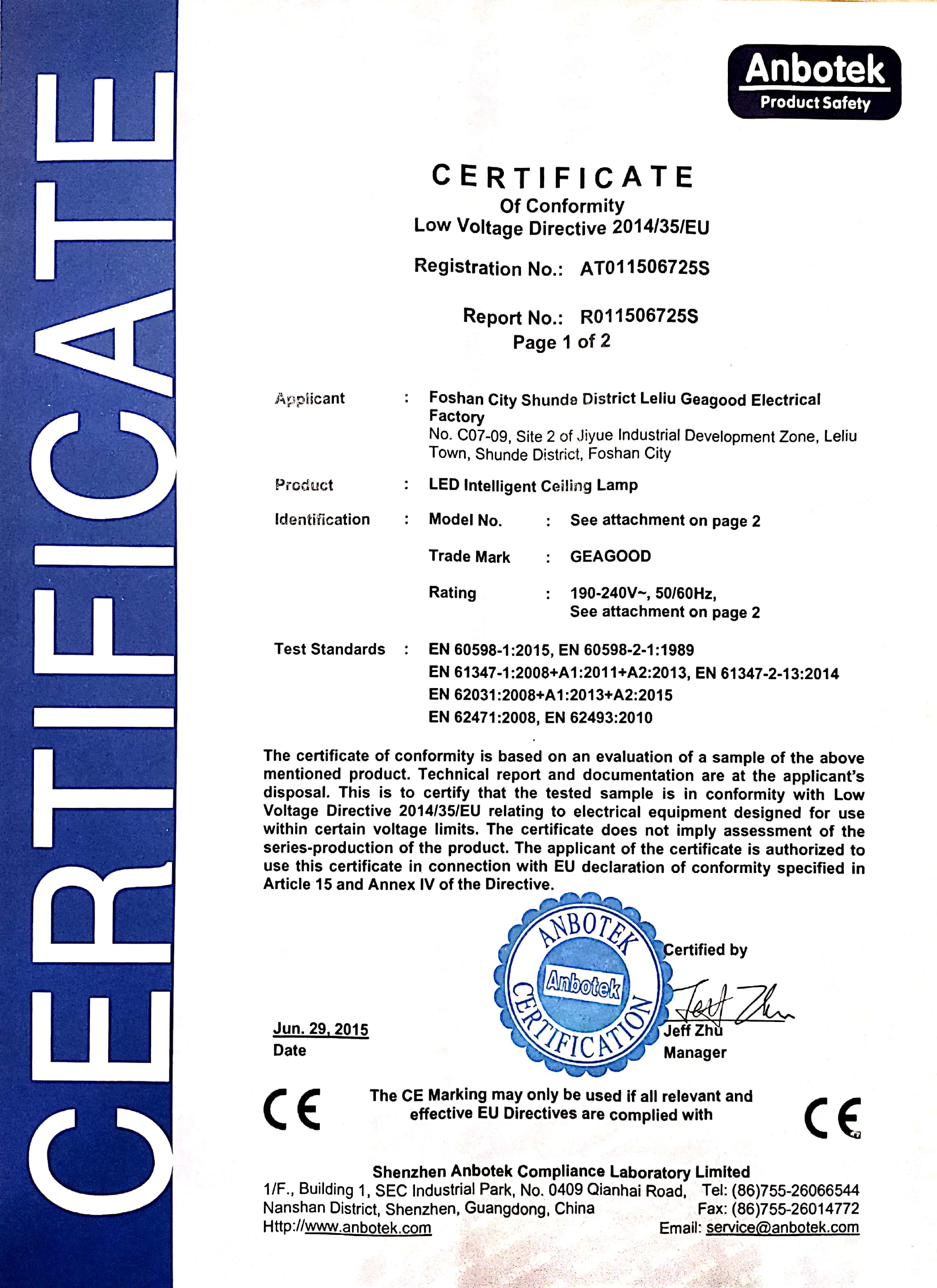 CERTIFICATE

Anbotek
Product Safety

CERTIFICATE
Of Conformity
Low Voltage Directive 2014/35/EU

Registration No.: AT011506725S

Report No.: R011506725S
Page 1 of 2

Applicant : Foshan City Shunde District Leliu Geagood Electrical Factory
No. C07-09, Site 2 of Jiyue Industrial Development Zone, Leliu Town, Shunde District, Foshan City

Product : LED Intelligent Ceiling Lamp

Identification : Model No. : See attachment on page 2

Trade Mark : GEAGOOD

Rating : 190-240V~, 50/60Hz, See attachment on page 2

Test Standards : EN 60598-1:2015, EN 60598-2-1:1989
EN 61347-1:2008+A1:2011+A2:2013, EN 61347-2-13:2014
EN 62031:2008+A1:2013+A2:2015
EN 62471:2008, EN 62493:2010

The certificate of conformity is based on an evaluation of a sample of the above mentioned product. Technical report and documentation are at the applicant's disposal. This is to certify that the tested sample is in conformity with Low Voltage Directive 2014/35/EU relating to electrical equipment designed for use within certain voltage limits. The certificate does not imply assessment of the series-production of the product. The applicant of the certificate is authorized to use this certificate in connection with EU declaration of conformity specified in Article 15 and Annex IV of the Directive.

ANBOTEK Anbotek CERTIFICATION

Certified by
Jeff Zhu
Jeff Zhu
Manager

Jun. 29, 2015
Date

CE
The CE Marking may only be used if all relevant and effective EU Directives are complied with
CE

Shenzhen Anbotek Compliance Laboratory Limited
1/F., Building 1, SEC Industrial Park, No. 0409 Qianhai Road, Nanshan District, Shenzhen, Guangdong, China
Http://www.anbotek.com
Tel: (86)755-26066544
Fax: (86)755-26014772
Email: service@anbotek.com